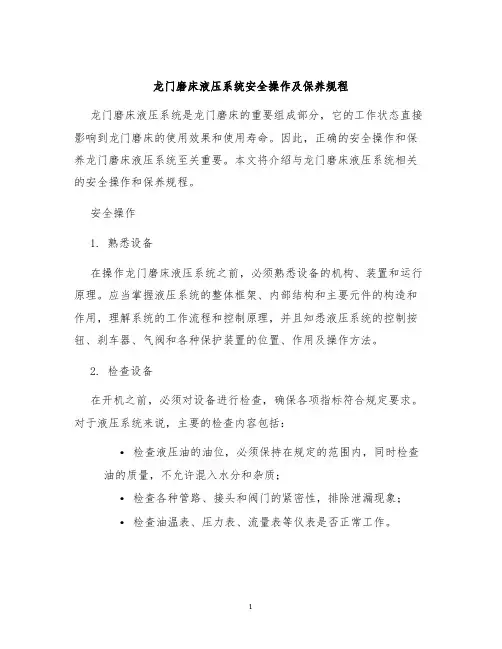 龙门磨床液压系统安全操作及保养规程

龙门磨床液压系统是龙门磨床的重要组成部分，它的工作状态直接影响到龙门磨床的使用效果和使用寿命。因此，正确的安全操作和保养龙门磨床液压系统至关重要。本文将介绍与龙门磨床液压系统相关的安全操作和保养规程。

安全操作

1. 熟悉设备

在操作龙门磨床液压系统之前，必须熟悉设备的机构、装置和运行原理。应当掌握液压系统的整体框架、内部结构和主要元件的构造和作用，理解系统的工作流程和控制原理，并且知悉液压系统的控制按钮、刹车器、气阀和各种保护装置的位置、作用及操作方法。

2. 检查设备

在开机之前，必须对设备进行检查，确保各项指标符合规定要求。对于液压系统来说，主要的检查内容包括：

• 检查液压油的油位，必须保持在规定的范围内，同时检查油的质量，不允许混入水分和杂质；

• 检查各种管路、接头和阀门的紧密性，排除泄漏现象；

• 检查油温表、压力表、流量表等仪表是否正常工作。

1